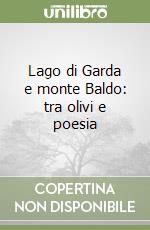 unilibro

Lago di Garda e monte Baldo: tra olivi e poesia

COPERTINA NON DISPONIBILE